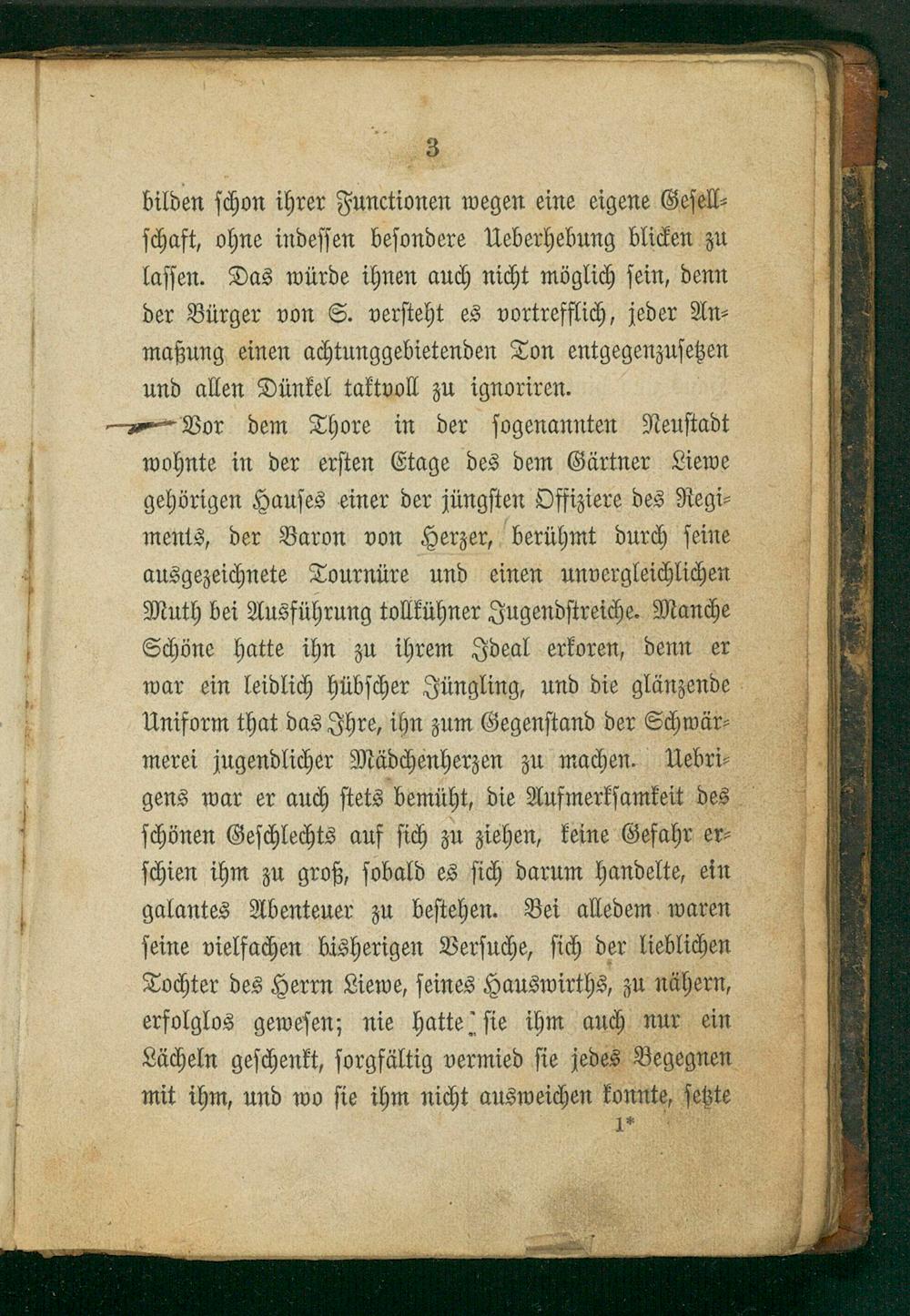 3

bilden schon ihrer Functionen wegen eine eigene Gesellschaft, ohne indessen besondere Ueberhebung blicken zu lassen. Das würde ihnen auch nicht möglich sein, denn der Bürger von S. versteht es vortrefflich, jeder Anmaßung einen achtunggebietenden Ton entgegenzusetzen und allen Dünkel taktvoll zu ignoriren.

Vor dem Thore in der sogenannten Neustadt wohnte in der ersten Etage des dem Gärtner Liewe gehörigen Hauses einer der jüngsten Offiziere des Regiments, der Baron von Herzer, berühmt durch seine ausgezeichnete Tournüre und einen unvergleichlichen Muth bei Ausführung tollkühner Jugendstreiche. Manche Schöne hatte ihn zu ihrem Ideal erkoren, denn er war ein leidlich hübscher Jüngling, und die glänzende Uniform that das Ihre, ihn zum Gegenstand der Schwärmerei jugendlicher Mädchenherzen zu machen. Uebrigens war er auch stets bemüht, die Aufmerksamkeit des schönen Geschlechts auf sich zu ziehen, keine Gefahr erschien ihm zu groß, sobald es sich darum handelte, ein galantes Abenteuer zu bestehen. Bei alledem waren seine vielfachen bisherigen Versuche, sich der lieblichen Tochter des Herrn Liewe, seines Hauswirths, zu nähern, erfolglos gewesen; nie hatte sie ihm auch nur ein Lächeln geschenkt, sorgfältig vermied sie jedes Begegnen mit ihm, und wo sie ihm nicht ausweichen konnte, setzte

1*